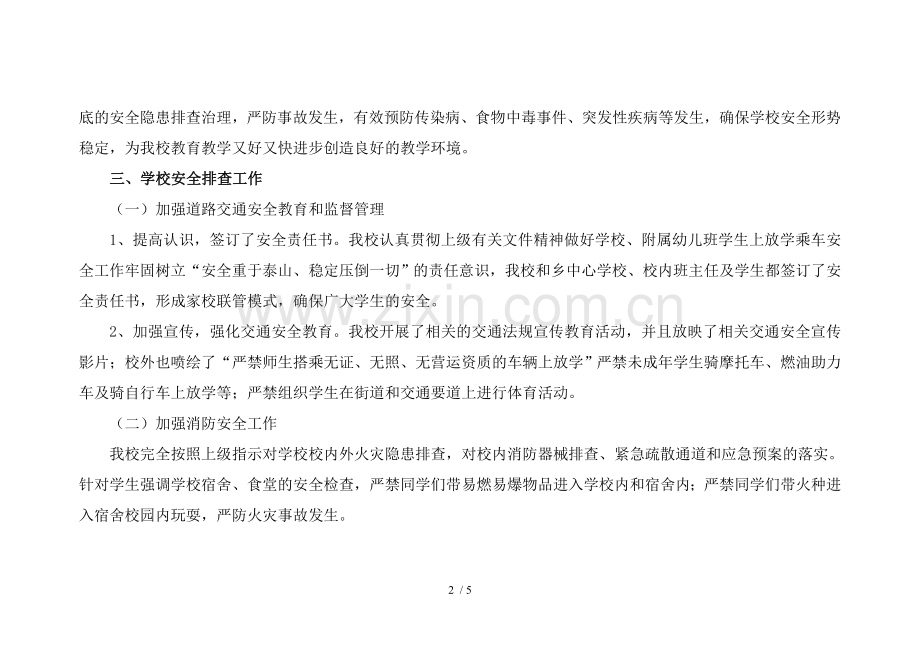 底的安全隐患排查治理，严防事故发生，有效预防传染病、食物中毒事件、突发性疾病等发生，确保学校安全形势稳定，为我校教育教学又好又快进步创造良好的教学环境。

三、学校安全排查工作

（一）加强道路交通安全教育和监督管理

1、提高认识，签订了安全责任书。我校认真贯彻上级有关文件精神做好学校、附属幼儿班学生上放学乘车安全工作牢固树立“安全重于泰山、稳定压倒一切”的责任意识，我校和乡中心学校、校内班主任及学生都签订了安全责任书，形成家校联管模式，确保广大学生的安全。

2、加强宣传，强化交通安全教育。我校开展了相关的交通法规宣传教育活动，并且放映了相关交通安全宣传影片；校外也喷绘了“严禁师生搭乘无证、无照、无营运资质的车辆上放学”严禁未成年学生骑摩托车、燃油助力车及骑自行车上放学等；严禁组织学生在街道和交通要道上进行体育活动。

（二）加强消防安全工作

我校完全按照上级指示对学校校内外火灾隐患排查，对校内消防器械排查、紧急疏散通道和应急预案的落实。针对学生强调学校宿舍、食堂的安全检查，严禁同学们带易燃易爆物品进入学校内和宿舍内；严禁同学们带火种进入宿舍校园内玩耍，严防火灾事故发生。

2 / 5

www.zixin.com.cn